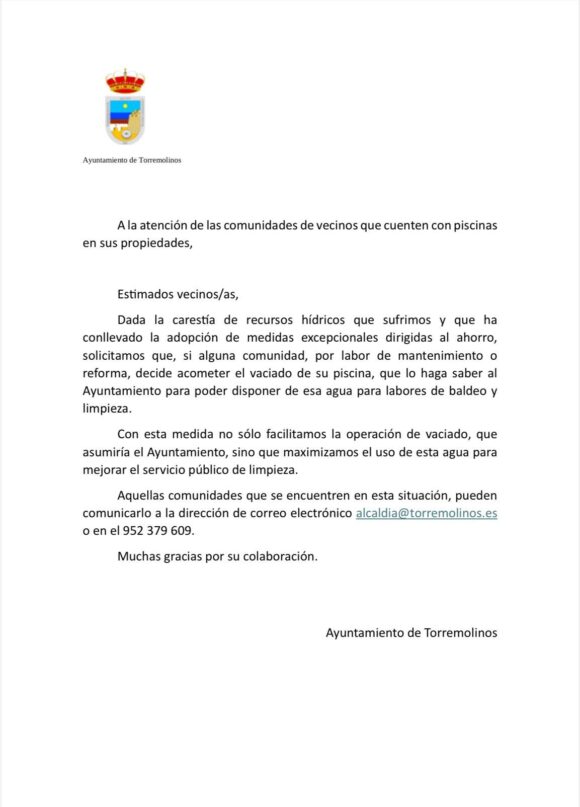 Ayuntamiento de Torremolinos

A la atención de las comunidades de vecinos que cuenten con piscinas en sus propiedades,

Estimados vecinos/as,

Dada la carestía de recursos hídricos que sufrimos y que ha conllevado la adopción de medidas excepcionales dirigidas al ahorro, solicitamos que, si alguna comunidad, por labor de mantenimiento o reforma, decide acometer el vaciado de su piscina, que lo haga saber al Ayuntamiento para poder disponer de esa agua para labores de baldeo y limpieza.

Con esta medida no sólo facilitamos la operación de vaciado, que asumiría el Ayuntamiento, sino que maximizamos el uso de esta agua para mejorar el servicio público de limpieza.

Aquellas comunidades que se encuentren en esta situación, pueden comunicarlo a la dirección de correo electrónico alcaldia@torremolinos.es o en el 952 379 609.

Muchas gracias por su colaboración.

Ayuntamiento de Torremolinos